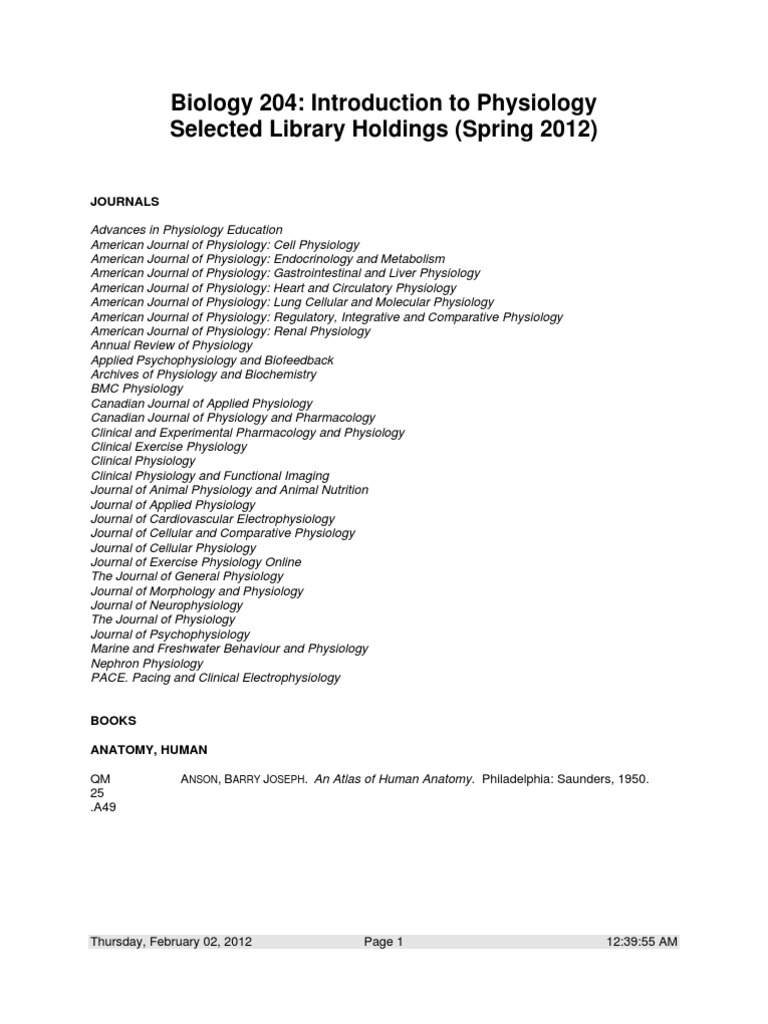 Biology 204: Introduction to Physiology
Selected Library Holdings (Spring 2012)

JOURNALS

Advances in Physiology Education
American Journal of Physiology: Cell Physiology
American Journal of Physiology: Endocrinology and Metabolism
American Journal of Physiology: Gastrointestinal and Liver Physiology
American Journal of Physiology: Heart and Circulatory Physiology
American Journal of Physiology: Lung Cellular and Molecular Physiology
American Journal of Physiology: Regulatory, Integrative and Comparative Physiology
American Journal of Physiology: Renal Physiology
Annual Review of Physiology
Applied Psychophysiology and Biofeedback
Archives of Physiology and Biochemistry
BMC Physiology
Canadian Journal of Applied Physiology
Canadian Journal of Physiology and Pharmacology
Clinical and Experimental Pharmacology and Physiology
Clinical Exercise Physiology
Clinical Physiology
Clinical Physiology and Functional Imaging
Journal of Animal Physiology and Animal Nutrition
Journal of Applied Physiology
Journal of Cardiovascular Electrophysiology
Journal of Cellular and Comparative Physiology
Journal of Cellular Physiology
Journal of Exercise Physiology Online
The Journal of General Physiology
Journal of Morphology and Physiology
Journal of Neurophysiology
The Journal of Physiology
Journal of Psychophysiology
Marine and Freshwater Behaviour and Physiology
Nephron Physiology
PACE. Pacing and Clinical Electrophysiology

BOOKS

ANATOMY, HUMAN

QM
25
.A49

ANSON, BARRY JOSEPH. An Atlas of Human Anatomy. Philadelphia: Saunders, 1950.

Thursday, February 02, 2012 Page 1 12:39:55 AM